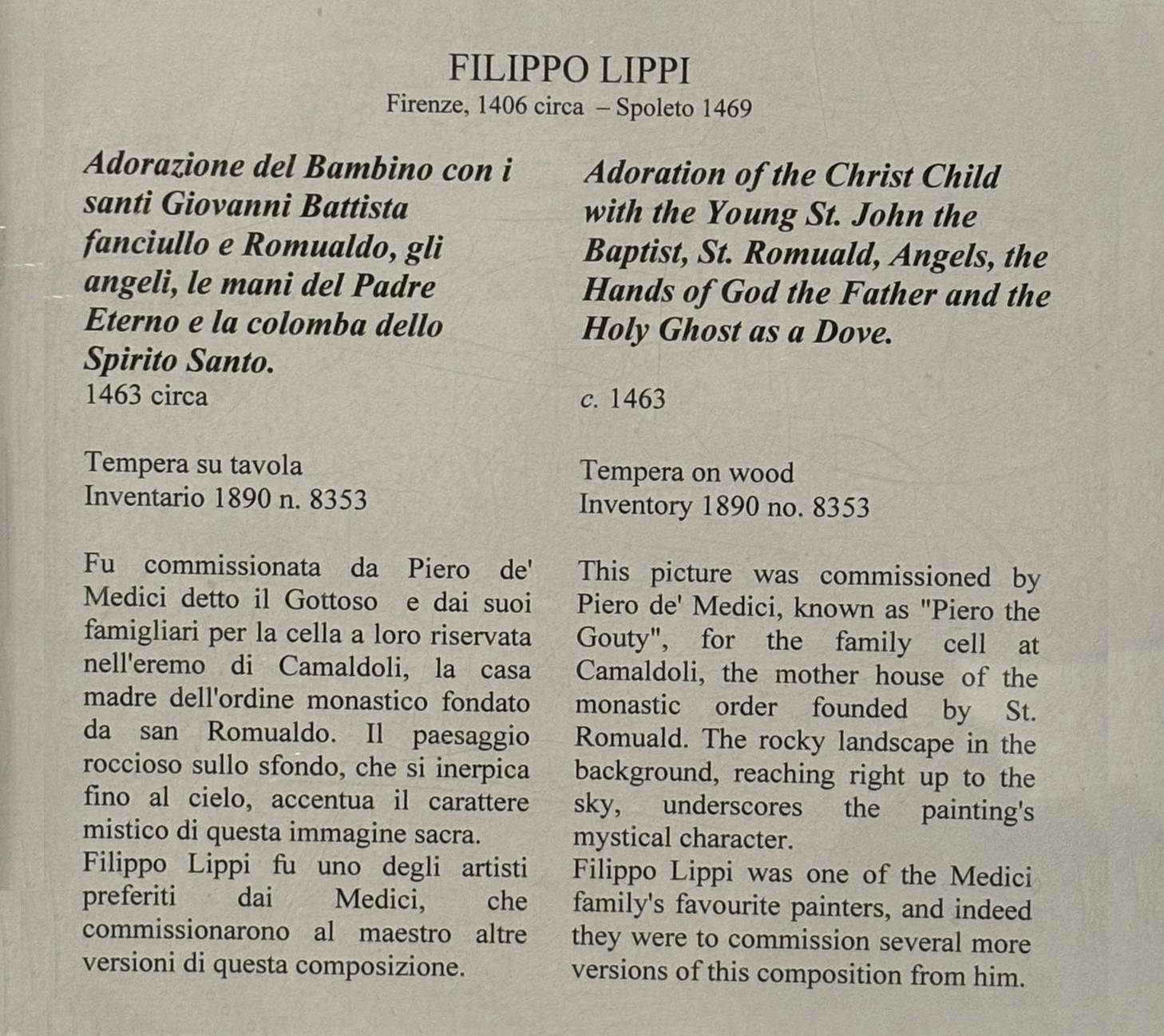 FILIPPO LIPPI
Firenze, 1406 circa – Spoleto 1469

Adorazione del Bambino con i santi Giovanni Battista fanciullo e Romualdo, gli angeli, le mani del Padre Eterno e la colomba dello Spirito Santo.
1463 circa

Tempera su tavola
Inventario 1890 n. 8353

Fu commissionata da Piero de' Medici detto il Gottoso e dai suoi famigliari per la cella a loro riservata nell'eremo di Camaldoli, la casa madre dell'ordine monastico fondato da san Romualdo. Il paesaggio roccioso sullo sfondo, che si inerpica fino al cielo, accentua il carattere mistico di questa immagine sacra.
Filippo Lippi fu uno degli artisti preferiti dai Medici, che commissionarono al maestro altre versioni di questa composizione.

Adoration of the Christ Child with the Young St. John the Baptist, St. Romuald, Angels, the Hands of God the Father and the Holy Ghost as a Dove.

c. 1463

Tempera on wood
Inventory 1890 no. 8353

This picture was commissioned by Piero de' Medici, known as "Piero the Gouty", for the family cell at Camaldoli, the mother house of the monastic order founded by St. Romuald. The rocky landscape in the background, reaching right up to the sky, underscores the painting's mystical character.
Filippo Lippi was one of the Medici family's favourite painters, and indeed they were to commission several more versions of this composition from him.